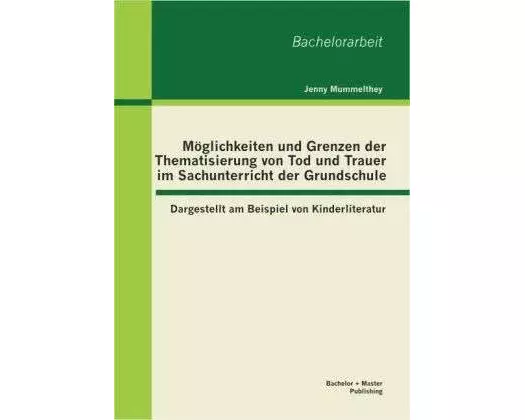 Bachelorarbeit

Jenny Mummelthey

Möglichkeiten und Grenzen der Thematisierung von Tod und Trauer im Sachunterricht der Grundschule

Dargestellt am Beispiel von Kinderliteratur

Bachelor + Master Publishing